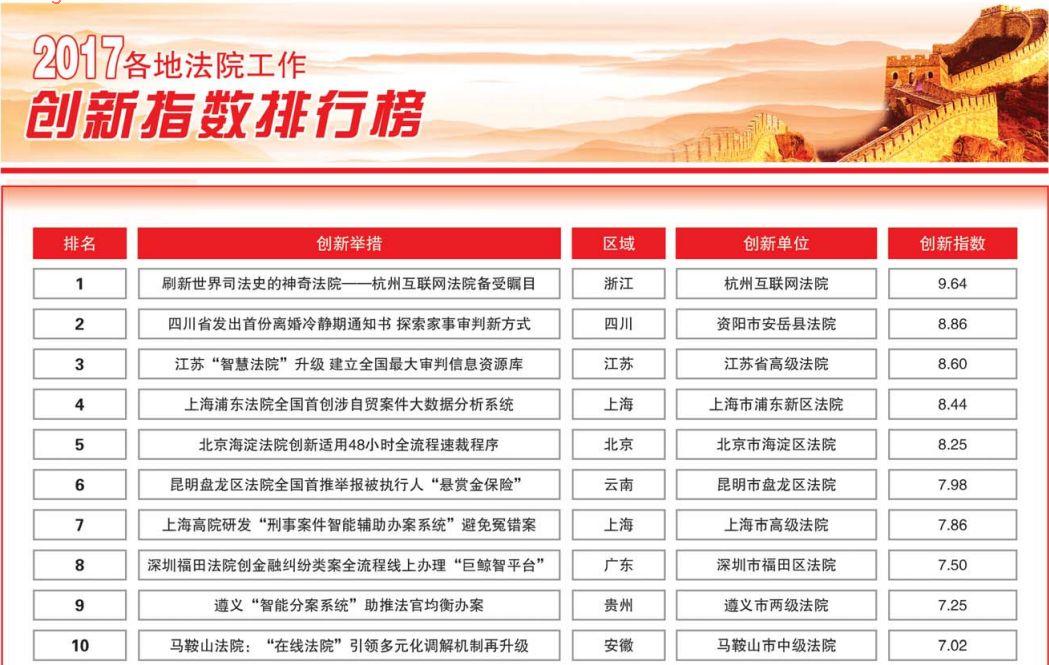 2017各地法院工作
创新指数排行榜

| 排名 | 创新举措 | 区域 | 创新单位 | 创新指数 |
|---|---|---|---|---|
| 1 | 刷新世界司法史的神奇法院——杭州互联网法院备受瞩目 | 浙江 | 杭州互联网法院 | 9.64 |
| 2 | 四川省发出首份离婚冷静期通知书 探索家事审判新方式 | 四川 | 资阳市安岳县法院 | 8.86 |
| 3 | 江苏“智慧法院”升级 建立全国最大审判信息资源库 | 江苏 | 江苏省高级法院 | 8.60 |
| 4 | 上海浦东法院全国首创涉自贸案件大数据分析系统 | 上海 | 上海市浦东新区法院 | 8.44 |
| 5 | 北京海淀法院创新适用48小时全流程速裁程序 | 北京 | 北京市海淀区法院 | 8.25 |
| 6 | 昆明盘龙区法院全国首推举报被执行人“悬赏金保险” | 云南 | 昆明市盘龙区法院 | 7.98 |
| 7 | 上海高院研发“刑事案件智能辅助办案系统”避免冤错案 | 上海 | 上海市高级法院 | 7.86 |
| 8 | 深圳福田法院创金融纠纷类案全流程线上办理“巨鲸智平台” | 广东 | 深圳市福田区法院 | 7.50 |
| 9 | 遵义“智能分案系统”助推法官均衡办案 | 贵州 | 遵义市两级法院 | 7.25 |
| 10 | 马鞍山法院：“在线法院”引领多元化调解机制再升级 | 安徽 | 马鞍山市中级法院 | 7.02 |